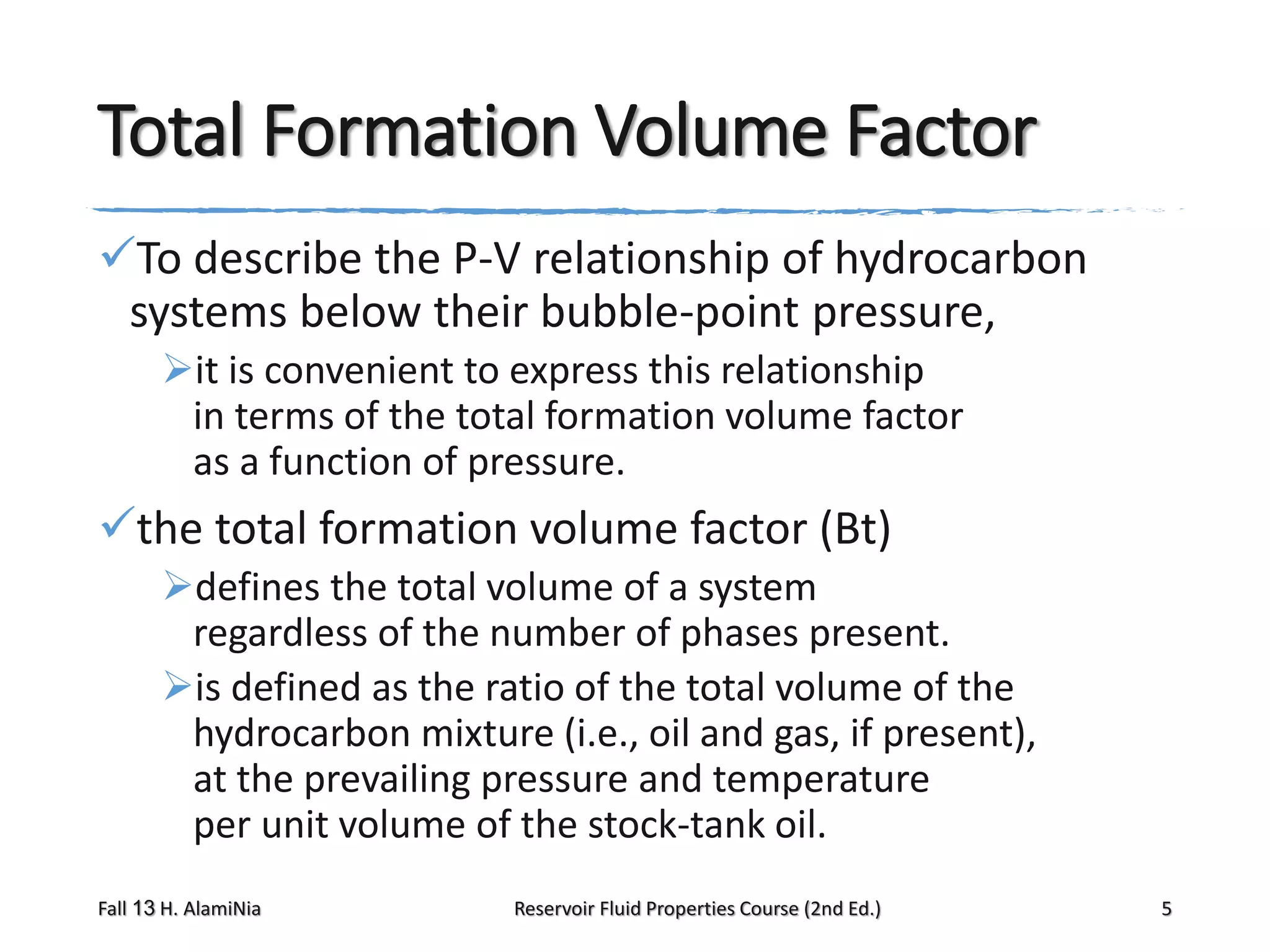 Total Formation Volume Factor

✓To describe the P-V relationship of hydrocarbon systems below their bubble-point pressure,

➢it is convenient to express this relationship in terms of the total formation volume factor as a function of pressure.

✓the total formation volume factor (Bt)

➢defines the total volume of a system regardless of the number of phases present.

➢is defined as the ratio of the total volume of the hydrocarbon mixture (i.e., oil and gas, if present), at the prevailing pressure and temperature per unit volume of the stock-tank oil.

Fall 13 H. AlamiNia

Reservoir Fluid Properties Course (2nd Ed.)

5